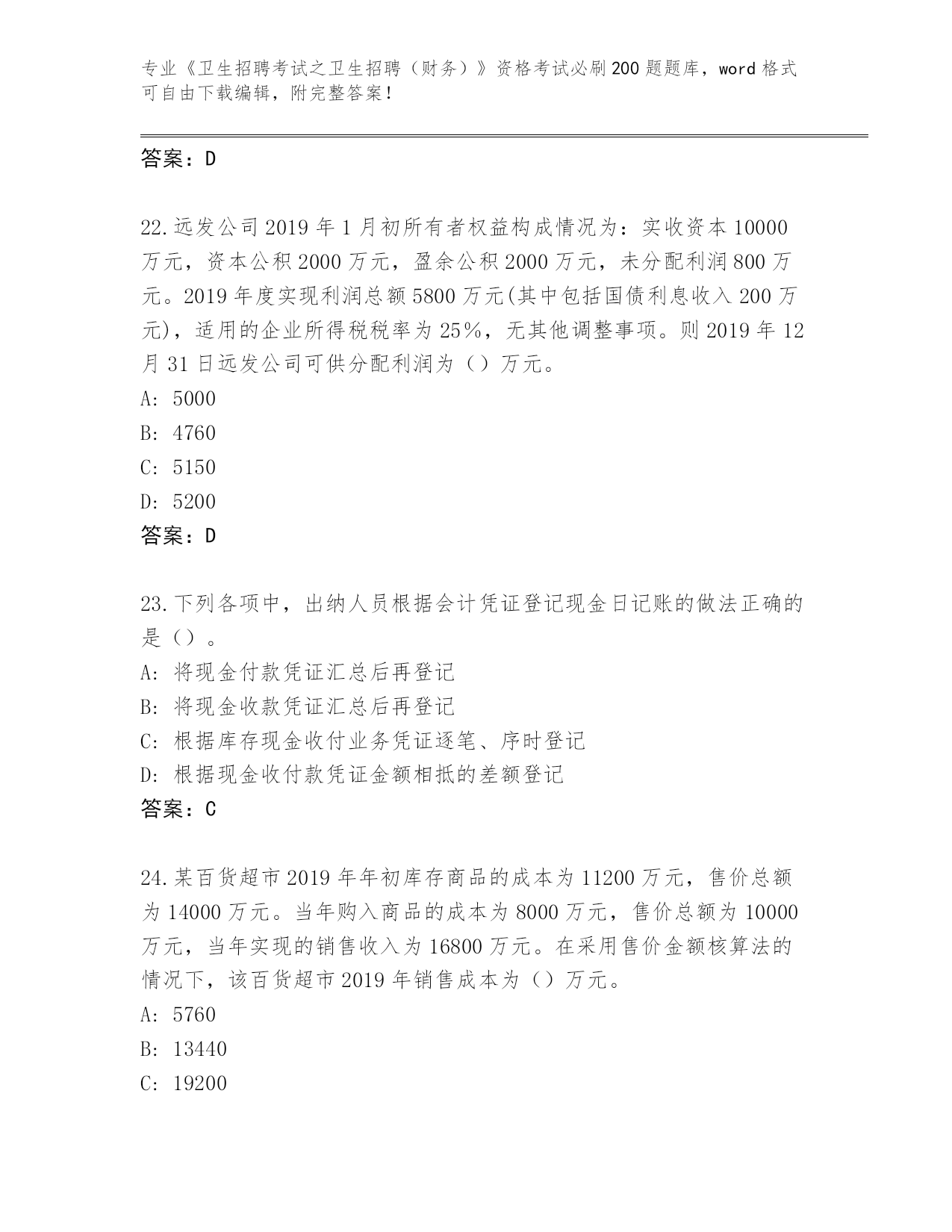 专业《卫生招聘考试之卫生招聘（财务）》资格考试必刷200题题库，word格式可自由下载编辑，附完整答案！

答案：D

22.远发公司2019年1月初所有者权益构成情况为：实收资本10000万元，资本公积2000万元，盈余公积2000万元，未分配利润800万元。2019年度实现利润总额5800万元(其中包括国债利息收入200万元)，适用的企业所得税税率为25%，无其他调整事项。则2019年12月31日远发公司可供分配利润为（）万元。
A: 5000
B: 4760
C: 5150
D: 5200
答案：D

23.下列各项中，出纳人员根据会计凭证登记现金日记账的做法正确的是（）。
A: 将现金付款凭证汇总后再登记
B: 将现金收款凭证汇总后再登记
C: 根据库存现金收付业务凭证逐笔、序时登记
D: 根据现金收付款凭证金额相抵的差额登记
答案：C

24.某百货超市2019年年初库存商品的成本为11200万元，售价总额为14000万元。当年购入商品的成本为8000万元，售价总额为10000万元，当年实现的销售收入为16800万元。在采用售价金额核算法的情况下，该百货超市2019年销售成本为（）万元。
A: 5760
B: 13440
C: 19200